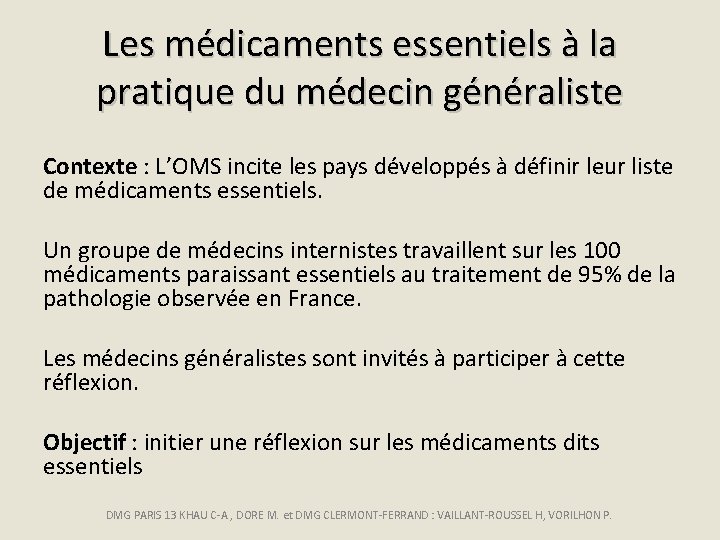 Les médicaments essentiels à la pratique du médecin généraliste

Contexte : L'OMS incite les pays développés à définir leur liste de médicaments essentiels.

Un groupe de médecins internistes travaillent sur les 100 médicaments paraissant essentiels au traitement de 95% de la pathologie observée en France.

Les médecins généralistes sont invités à participer à cette réflexion.

Objectif : initier une réflexion sur les médicaments dits essentiels

DMG PARIS 13 KHAU C-A , DORE M. et DMG CLERMONT-FERRAND : VAILLANT-ROUSSEL H, VORILHON P.